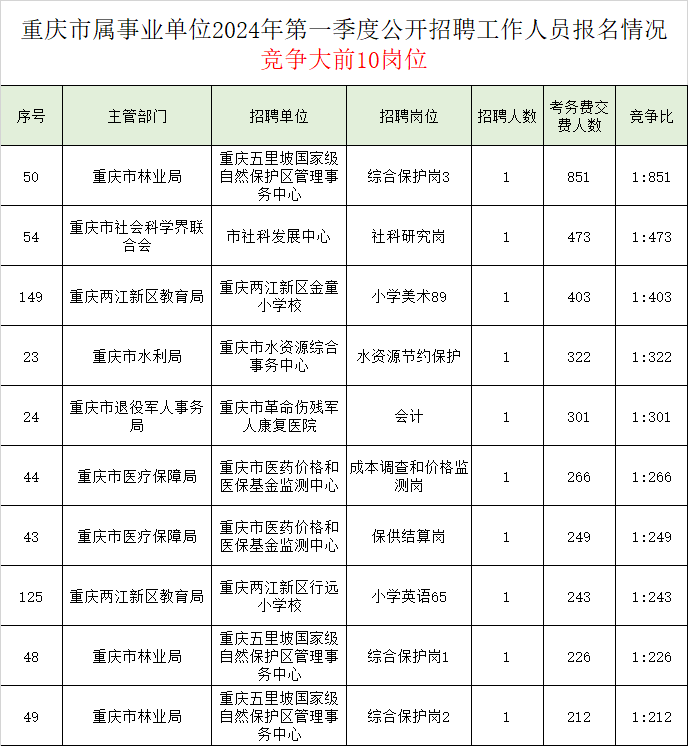 重庆市属事业单位2024年第一季度公开招聘工作人员报名情况
竞争大前10岗位

| 序号 | 主管部门 | 招聘单位 | 招聘岗位 | 招聘人数 | 考务费交费人数 | 竞争比 |
|---|---|---|---|---|---|---|
| 50 | 重庆市林业局 | 重庆五里坡国家级自然保护区管理事务中心 | 综合保护岗3 | 1 | 851 | 1:851 |
| 54 | 重庆市社会科学界联合会 | 市社科发展中心 | 社科研究岗 | 1 | 473 | 1:473 |
| 149 | 重庆两江新区教育局 | 重庆两江新区金童小学校 | 小学美术89 | 1 | 403 | 1:403 |
| 23 | 重庆市水利局 | 重庆市水资源综合事务中心 | 水资源节约保护 | 1 | 322 | 1:322 |
| 24 | 重庆市退役军人事务局 | 重庆市革命伤残军人康复医院 | 会计 | 1 | 301 | 1:301 |
| 44 | 重庆市医疗保障局 | 重庆市医药价格和医保基金监测中心 | 成本调查和价格监测岗 | 1 | 266 | 1:266 |
| 43 | 重庆市医疗保障局 | 重庆市医药价格和医保基金监测中心 | 保供结算岗 | 1 | 249 | 1:249 |
| 125 | 重庆两江新区教育局 | 重庆两江新区行远小学校 | 小学英语65 | 1 | 243 | 1:243 |
| 48 | 重庆市林业局 | 重庆五里坡国家级自然保护区管理事务中心 | 综合保护岗1 | 1 | 226 | 1:226 |
| 49 | 重庆市林业局 | 重庆五里坡国家级自然保护区管理事务中心 | 综合保护岗2 | 1 | 212 | 1:212 |